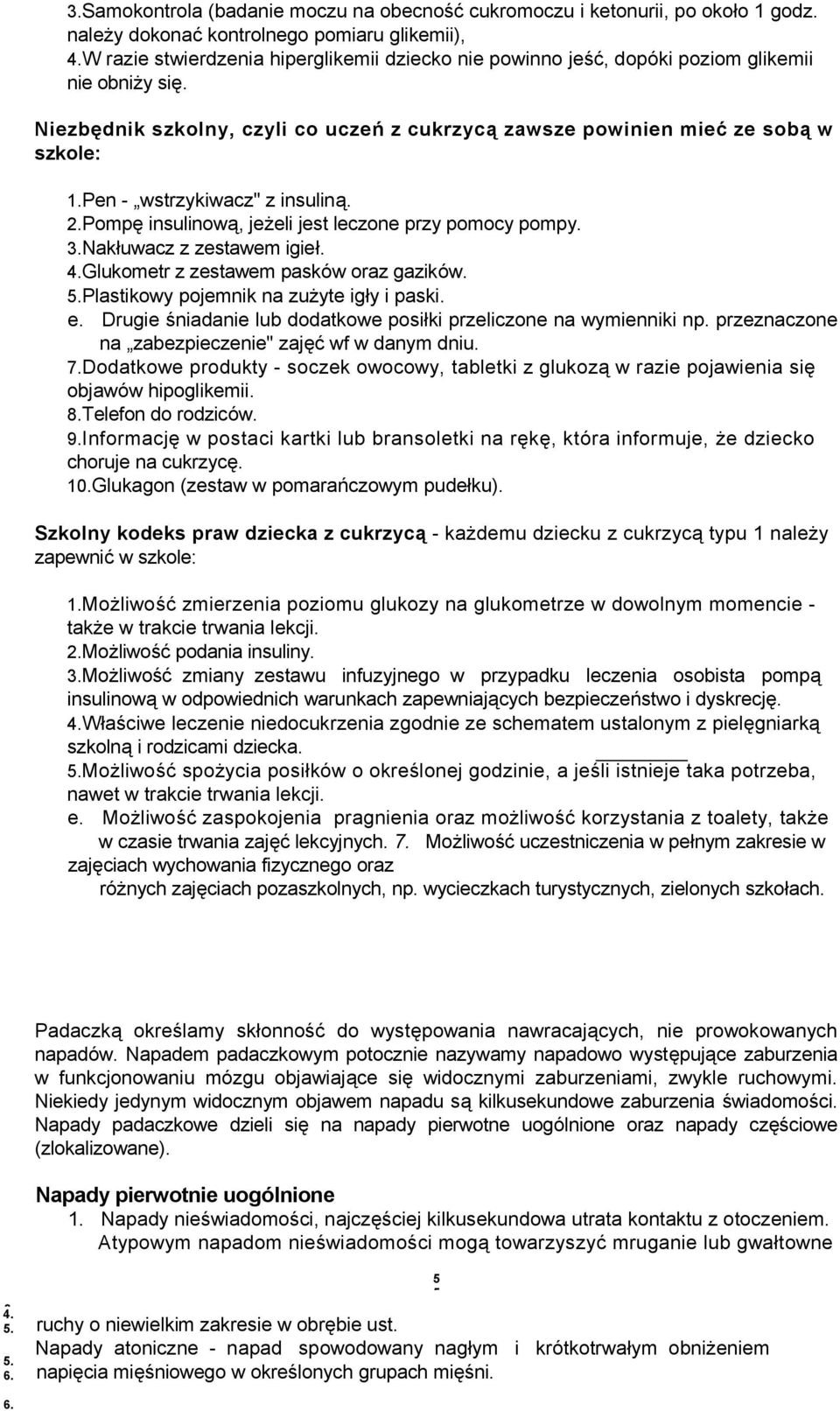 3.Samokontrola (badanie moczu na obecność cukromoczu i ketonurii, po około 1 godz. należy dokonać kontrolnego pomiaru glikemii),
4.W razie stwierdzenia hiperglikemii dziecko nie powinno jeść, dopóki poziom glikemii nie obniży się.

Niezbędnik szkolny, czyli co uczeń z cukrzycą zawsze powinien mieć ze sobą w szkole:

1.Pen - „wstrzykiwacz" z insuliną.
2.Pompę insulinową, jeżeli jest leczone przy pomocy pompy.
3.Nakłuwacz z zestawem igieł.
4.Glukometr z zestawem pasków oraz gazików.
5.Plastikowy pojemnik na zużyte igły i paski.
e. Drugie śniadanie lub dodatkowe posiłki przeliczone na wymienniki np. przeznaczone na „zabezpieczenie" zajęć wf w danym dniu.
7.Dodatkowe produkty - soczek owocowy, tabletki z glukozą w razie pojawienia się objawów hipoglikemii.
8.Telefon do rodziców.
9.Informację w postaci kartki lub bransoletki na rękę, która informuje, że dziecko choruje na cukrzycę.
10.Glukagon (zestaw w pomarańczowym pudełku).

Szkolny kodeks praw dziecka z cukrzycą - każdemu dziecku z cukrzycą typu 1 należy zapewnić w szkole:

1.Możliwość zmierzenia poziomu glukozy na glukometrze w dowolnym momencie - także w trakcie trwania lekcji.
2.Możliwość podania insuliny.
3.Możliwość zmiany zestawu infuzyjnego w przypadku leczenia osobista pompą insulinową w odpowiednich warunkach zapewniających bezpieczeństwo i dyskrecję.
4.Właściwe leczenie niedocukrzenia zgodnie ze schematem ustalonym z pielęgniarką szkolną i rodzicami dziecka.
5.Możliwość spożycia posiłków o określonej godzinie, a jeśli istnieje taka potrzeba, nawet w trakcie trwania lekcji.
e. Możliwość zaspokojenia pragnienia oraz możliwość korzystania z toalety, także w czasie trwania zajęć lekcyjnych. 7. Możliwość uczestniczenia w pełnym zakresie w zajęciach wychowania fizycznego oraz różnych zajęciach pozaszkolnych, np. wycieczkach turystycznych, zielonych szkołach.

Padaczką określamy skłonność do występowania nawracających, nie prowokowanych napadów. Napadem padaczkowym potocznie nazywamy napadowo występujące zaburzenia w funkcjonowaniu mózgu objawiające się widocznymi zaburzeniami, zwykle ruchowymi. Niekiedy jedynym widocznym objawem napadu są kilkusekundowe zaburzenia świadomości. Napady padaczkowe dzieli się na napady pierwotne uogólnione oraz napady częściowe (zlokalizowane).

Napady pierwotnie uogólnione
1. Napady nieświadomości, najczęściej kilkusekundowa utrata kontaktu z otoczeniem. Atypowym napadom nieświadomości mogą towarzyszyć mruganie lub gwałtowne

5
-

4.
5. ruchy o niewielkim zakresie w obrębie ust.
5. Napady atoniczne - napad spowodowany nagłym i krótkotrwałym obniżeniem
6. napięcia mięśniowego w określonych grupach mięśni.
6.